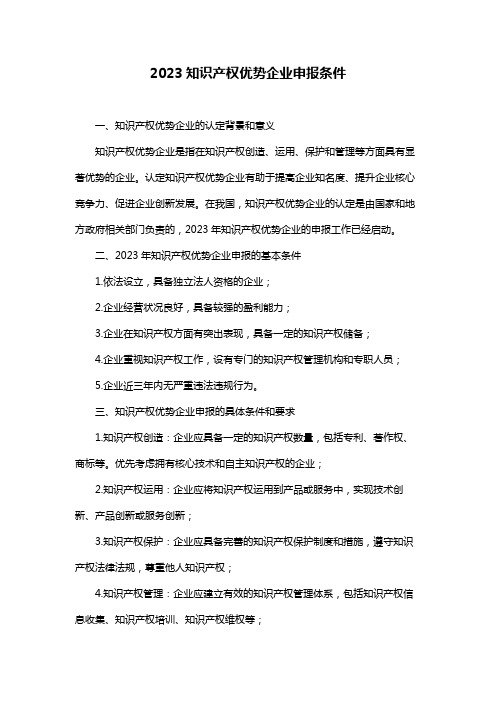 2023 知识产权优势企业申报条件

一、知识产权优势企业的认定背景和意义

知识产权优势企业是指在知识产权创造、运用、保护和管理等方面具有显著优势的企业。认定知识产权优势企业有助于提高企业知名度、提升企业核心竞争力、促进企业创新发展。在我国，知识产权优势企业的认定是由国家和地方政府相关部门负责的，2023 年知识产权优势企业的申报工作已经启动。

二、2023 年知识产权优势企业申报的基本条件

1.依法设立，具备独立法人资格的企业；

2.企业经营状况良好，具备较强的盈利能力；

3.企业在知识产权方面有突出表现，具备一定的知识产权储备；

4.企业重视知识产权工作，设有专门的知识产权管理机构和专职人员；

5.企业近三年内无严重违法违规行为。

三、知识产权优势企业申报的具体条件和要求

1.知识产权创造：企业应具备一定的知识产权数量，包括专利、著作权、商标等。优先考虑拥有核心技术和自主知识产权的企业；

2.知识产权运用：企业应将知识产权运用到产品或服务中，实现技术创新、产品创新或服务创新；

3.知识产权保护：企业应具备完善的知识产权保护制度和措施，遵守知识产权法律法规，尊重他人知识产权；

4.知识产权管理：企业应建立有效的知识产权管理体系，包括知识产权信息收集、知识产权培训、知识产权维权等；